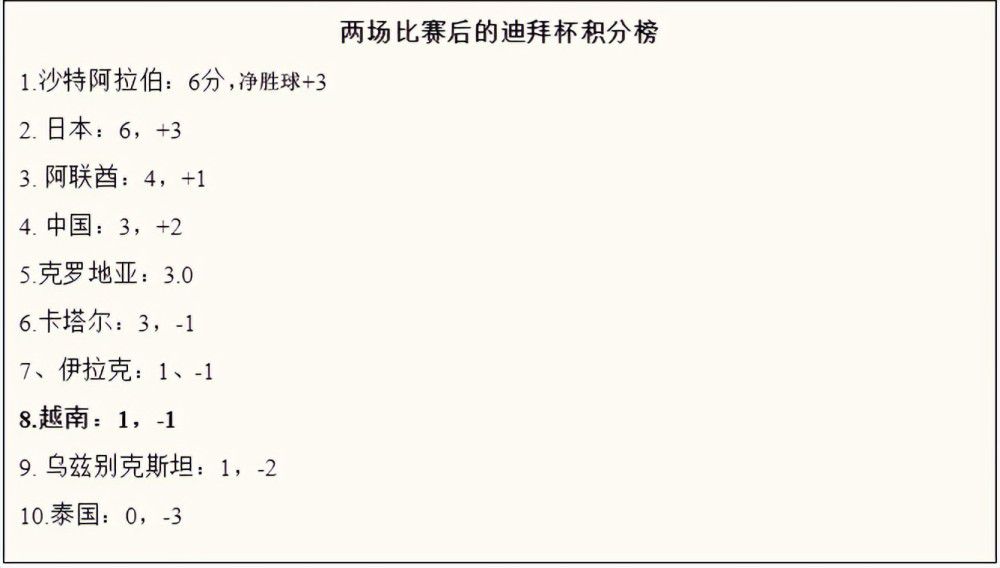 两场比赛后的迪拜杯积分榜

1.沙特阿拉伯：6分，净胜球+3

2. 日本：6，+3

3. 阿联酋：4，+1

4. 中国：3，+2

5.克罗地亚：3.0

6.卡塔尔：3，-1

7、伊拉克：1、-1

8.越南：1，-1

9. 乌兹别克斯坦：1，-2

10.泰国：0，-3